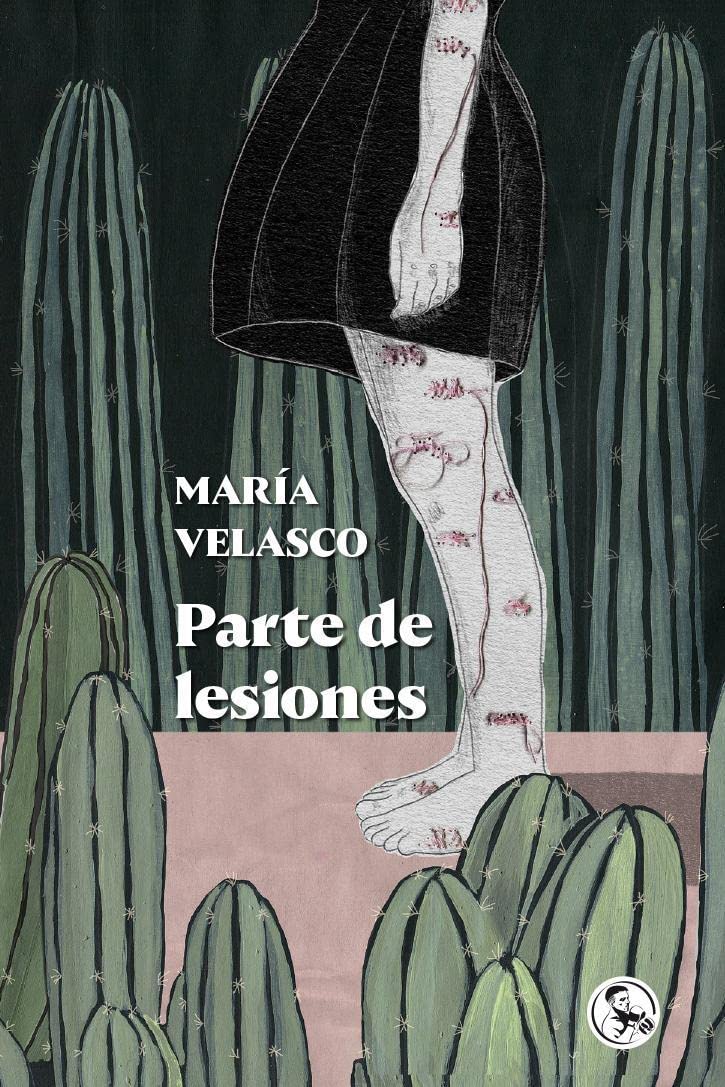 MARÍA VELASCO

Parte de lesiones